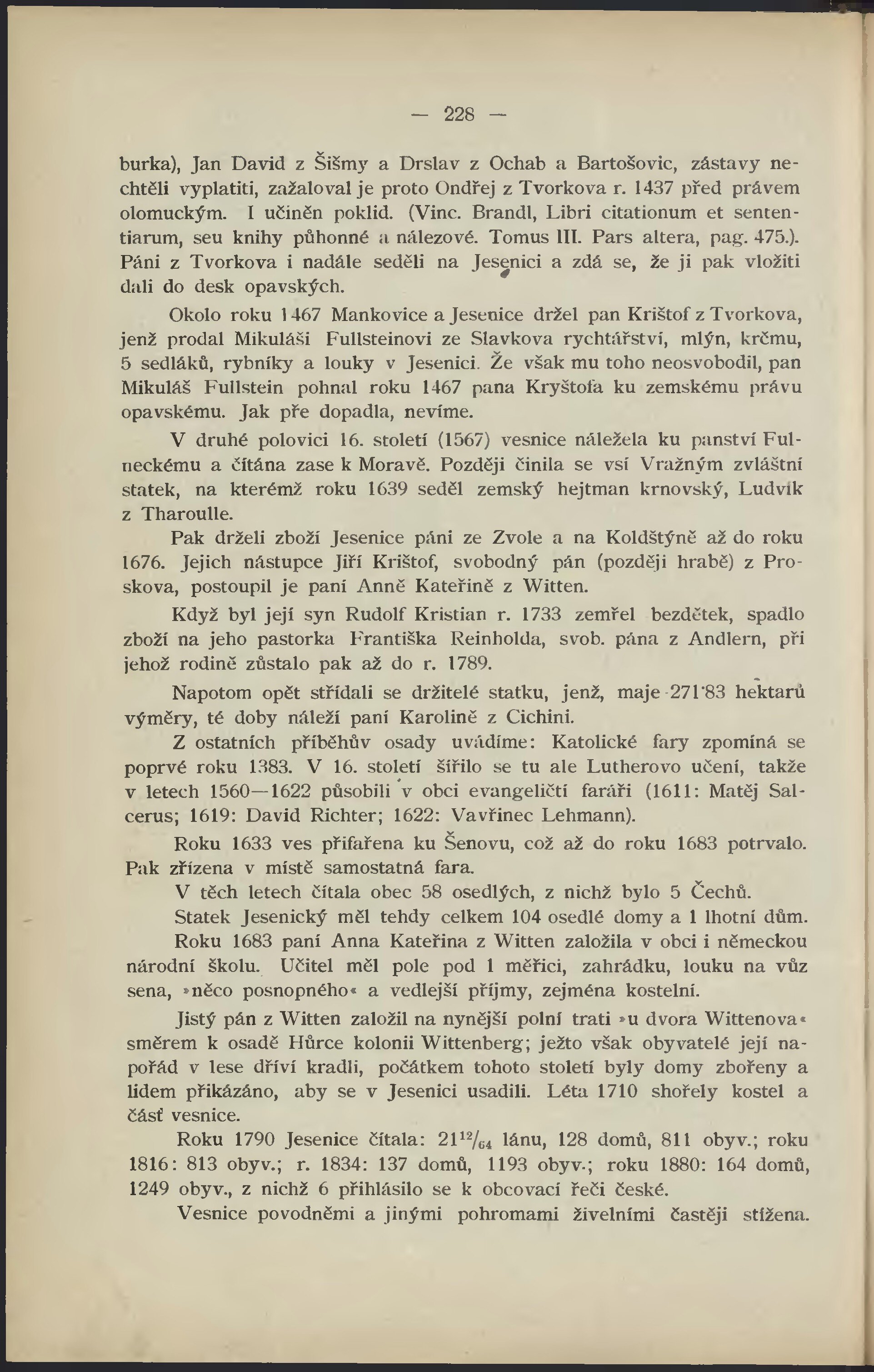 — 228 —

burka), Jan David z Šišmy a Drslav z Ochab a Bartošovic, zástavy nechtěli vyplatiti, zažaloval je proto Ondřej z Tvorkova r. 1437 před právem olomuckým. I učiněn poklid. (Vinc. Brandl, Libri citationum et sententiarum, seu knihy půhonné a nálezové. Tomus III. Pars altera, pag. 475.). Páni z Tvorkova i nadále seděli na Jesenici a zdá se, že ji pak vložiti dali do desk opavských.

Okolo roku 1467 Mankovice a Jesenice držel pan Krištof z Tvorkova, jenž prodal Mikuláši Fullsteinovi ze Slavkova rychtářství, mlýn, krčmu, 5 sedláků, rybníky a louky v Jesenici. Že však mu toho neosvobodil, pan Mikuláš Fullstein pohnal roku 1467 pana Kryštofa ku zemskému právu opavskému. Jak pře dopadla, nevíme.

V druhé polovici 16. století (1567) vesnice náležela ku panství Fulneckému a čítána zase k Moravě. Později činila se vsí Vražným zvláštní statek, na kterémž roku 1639 seděl zemský hejtman krnovský, Ludvík z Tharoulle.

Pak drželi zboží Jesenice páni ze Zvole a na Koldštýně až do roku 1676. Jejich nástupce Jiří Krištof, svobodný pán (později hrabě) z Proskova, postoupil je paní Anně Kateřině z Witten.

Když byl její syn Rudolf Kristian r. 1733 zemřel bezdětek, spadlo zboží na jeho pastorka Františka Reinholda, svob. pána z Andlern, při jehož rodině zůstalo pak až do r. 1789.

Napotom opět střídali se držitelé statku, jenž, maje 271·83 hektarů výměry, té doby náleží paní Karolině z Cichini.

Z ostatních příběhův osady uvádíme: Katolické fary zpomíná se poprvé roku 1383. V 16. století šířilo se tu ale Lutherovo učení, takže v letech 1560—1622 působili v obci evangeličtí faráři (1611: Matěj Salcerus; 1619: David Richter; 1622: Vavřinec Lehmann).

Roku 1633 ves přifařena ku Šenovu, což až do roku 1683 potrvalo. Pak zřízena v místě samostatná fara.

V těch letech čítala obec 58 osedlých, z nichž bylo 5 Čechů.

Statek Jesenický měl tehdy celkem 104 osedlé domy a 1 lhotní dům.

Roku 1683 paní Anna Kateřina z Witten založila v obci i německou národní školu. Učitel měl pole pod 1 měřici, zahrádku, louku na vůz sena, »něco posnopného« a vedlejší příjmy, zejména kostelní.

Jistý pán z Witten založil na nynější polní trati »u dvora Wittenova« směrem k osadě Hůrce kolonii Wittenberg; ježto však obyvatelé její napořád v lese dříví kradli, počátkem tohoto století byly domy zbořeny a lidem přikázáno, aby se v Jesenici usadili. Léta 1710 shořely kostel a část vesnice.

Roku 1790 Jesenice čítala: $21^{12}/_{64}$ lánu, 128 domů, 811 obyv.; roku 1816: 813 obyv.; r. 1834: 137 domů, 1193 obyv.; roku 1880: 164 domů, 1249 obyv., z nichž 6 přihlásilo se k obcovací řeči české.

Vesnice povodněmi a jinými pohromami živelními častěji stížena.